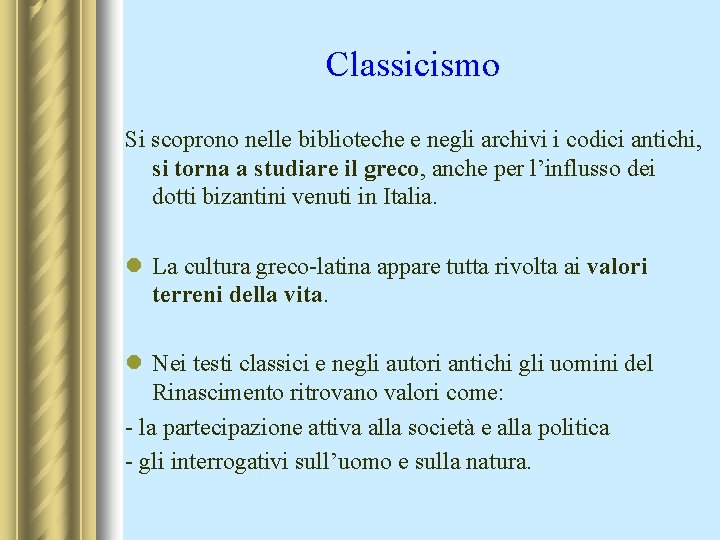 Classicismo

Si scoprono nelle biblioteche e negli archivi i codici antichi, si torna a studiare il greco, anche per l’influsso dei dotti bizantini venuti in Italia.

La cultura greco-latina appare tutta rivolta ai valori terreni della vita.

Nei testi classici e negli autori antichi gli uomini del Rinascimento ritrovano valori come:
- la partecipazione attiva alla società e alla politica
- gli interrogativi sull’uomo e sulla natura.